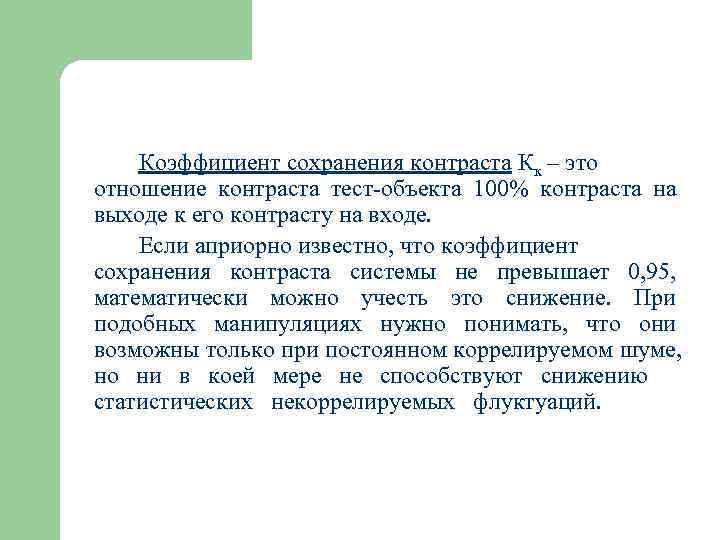 Коэффициент сохранения контраста $К_к$ – это отношение контраста тест-объекта 100% контраста на выходе к его контрасту на входе.

Если априорно известно, что коэффициент сохранения контраста системы не превышает 0,95, математически можно учесть это снижение. При подобных манипуляциях нужно понимать, что они возможны только при постоянном коррелируемом шуме, но ни в коей мере не способствуют снижению статистических некоррелируемых флуктуаций.